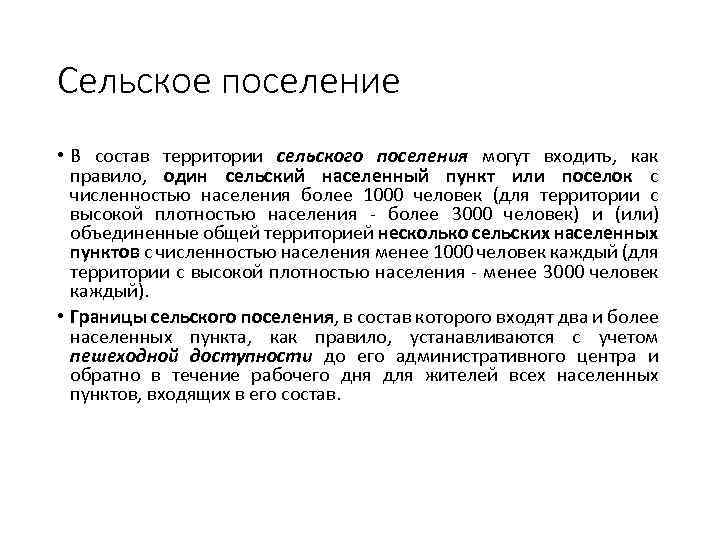 Сельское поселение

• В состав территории сельского поселения могут входить, как правило, один сельский населенный пункт или поселок с численностью населения более 1000 человек (для территории с высокой плотностью населения - более 3000 человек) и (или) объединенные общей территорией несколько сельских населенных пунктов с численностью населения менее 1000 человек каждый (для территории с высокой плотностью населения - менее 3000 человек каждый).

• Границы сельского поселения, в состав которого входят два и более населенных пункта, как правило, устанавливаются с учетом пешеходной доступности до его административного центра и обратно в течение рабочего дня для жителей всех населенных пунктов, входящих в его состав.